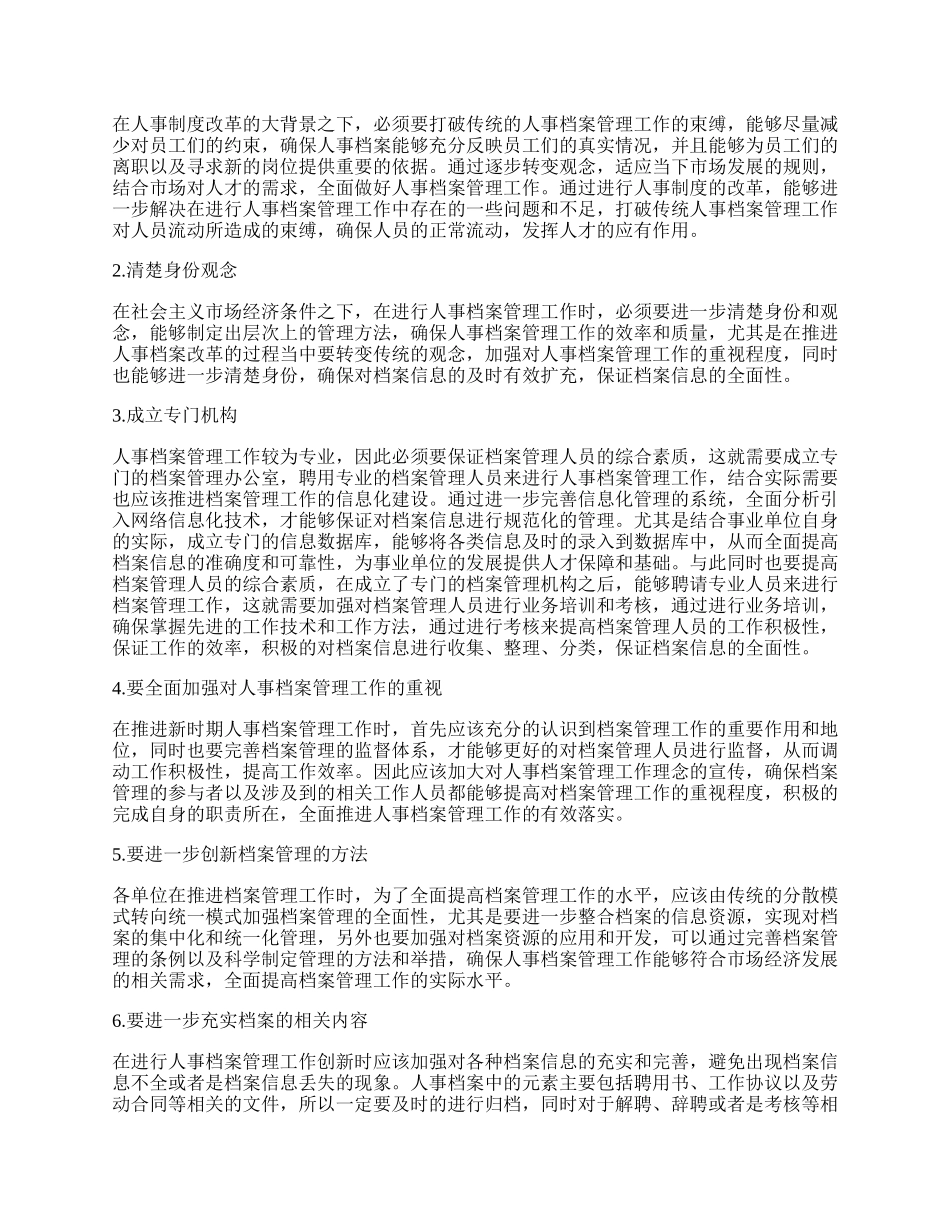 在人事制度改革的大背景之下，必须要打破传统的人事档案管理工作的束缚，能够尽量减少对员工们的约束，确保人事档案能够充分反映员工们的真实情况，并且能够为员工们的离职以及寻求新的岗位提供重要的依据。通过逐步转变观念，适应当下市场发展的规则，结合市场对人才的需求，全面做好人事档案管理工作。通过进行人事制度的改革，能够进一步解决在进行人事档案管理工作中存在的一些问题和不足，打破传统人事档案管理工作对人员流动所造成的束缚，确保人员的正常流动，发挥人才的应有作用。

2.清楚身份观念

在社会主义市场经济条件之下，在进行人事档案管理工作时，必须要进一步清楚身份和观念，能够制定出层次上的管理方法，确保人事档案管理工作的效率和质量，尤其是在推进人事档案改革的过程当中要转变传统的观念，加强对人事档案管理工作的重视程度，同时也能够进一步清楚身份，确保对档案信息的及时有效扩充，保证档案信息的全面性。

3.成立专门机构

人事档案管理工作较为专业，因此必须要保证档案管理人员的综合素质，这就需要成立专门的档案管理办公室，聘用专业的档案管理人员来进行人事档案管理工作，结合实际需要也应该推进档案管理工作的信息化建设。通过进一步完善信息化管理的系统，全面分析引入网络信息化技术，才能够保证对档案信息进行规范化的管理。尤其是结合事业单位自身的实际，成立专门的信息数据库，能够将各类信息及时的录入到数据库中，从而全面提高档案信息的准确度和可靠性，为事业单位的发展提供人才保障和基础。与此同时也要提高档案管理人员的综合素质，在成立了专门的档案管理机构之后，能够聘请专业人员来进行档案管理工作，这就需要加强对档案管理人员进行业务培训和考核，通过进行业务培训，确保掌握先进的工作技术和工作方法，通过进行考核来提高档案管理人员的工作积极性，保证工作的效率，积极的对档案信息进行收集、整理、分类，保证档案信息的全面性。

4.要全面加强对人事档案管理工作的重视

在推进新时期人事档案管理工作时，首先应该充分的认识到档案管理工作的重要作用和地位，同时也要完善档案管理的监督体系，才能够更好的对档案管理人员进行监督，从而调动工作积极性，提高工作效率。因此应该加大对人事档案管理工作理念的宣传，确保档案管理的参与者以及涉及到的相关工作人员都能够提高对档案管理工作的重视程度，积极的完成自身的职责所在，全面推进人事档案管理工作的有效落实。

5.要进一步创新档案管理的方法

各单位在推进档案管理工作时，为了全面提高档案管理工作的水平，应该由传统的分散模式转向统一模式加强档案管理的全面性，尤其是要进一步整合档案的信息资源，实现对档案的集中化和统一化管理，另外也要加强对档案资源的应用和开发，可以通过完善档案管理的条例以及科学制定管理的方法和举措，确保人事档案管理工作能够符合市场经济发展的相关需求，全面提高档案管理工作的实际水平。

6.要进一步充实档案的相关内容

在进行人事档案管理工作创新时应该加强对各种档案信息的充实和完善，避免出现档案信息不全或者是档案信息丢失的现象。人事档案中的元素主要包括聘用书、工作协议以及劳动合同等相关的文件，所以一定要及时的进行归档，同时对于解聘、辞聘或者是考核等相